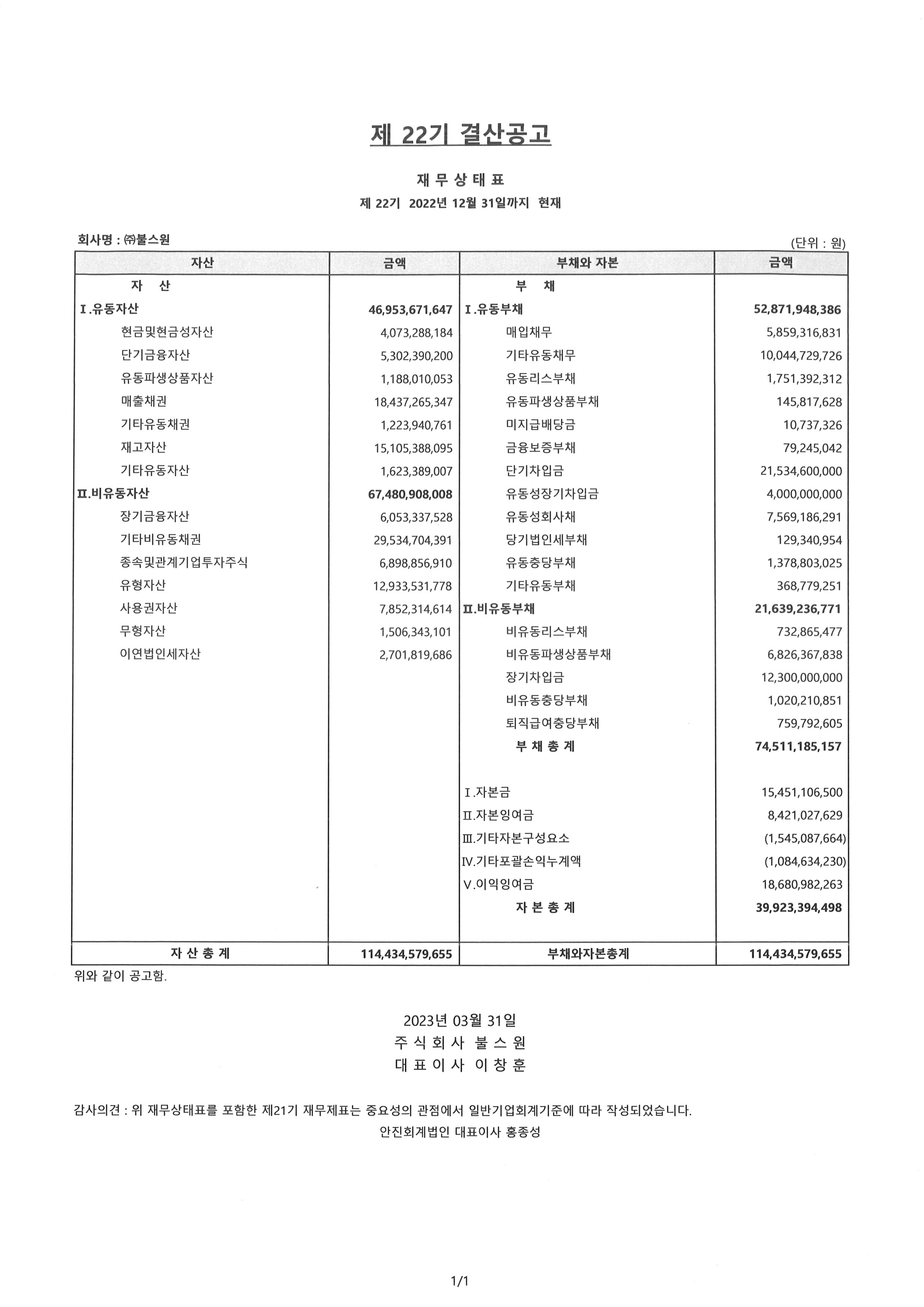 제 22기 결산공고

재 무 상 태 표

제 22기 2022년 12월 31일까지 현재

회사명 : ㈜불스원

(단위 : 원)

| 자산 | 금액 | 부채와 자본 | 금액 |
|---|---|---|---|
| 자 산 | | 부 채 | |
| Ⅰ.유동자산 | 46,953,671,647 | Ⅰ.유동부채 | 52,871,948,386 |
| 현금및현금성자산 | 4,073,288,184 | 매입채무 | 5,859,316,831 |
| 단기금융자산 | 5,302,390,200 | 기타유동채무 | 10,044,729,726 |
| 유동파생상품자산 | 1,188,010,053 | 유동리스부채 | 1,751,392,312 |
| 매출채권 | 18,437,265,347 | 유동파생상품부채 | 145,817,628 |
| 기타유동채권 | 1,223,940,761 | 미지급배당금 | 10,737,326 |
| 재고자산 | 15,105,388,095 | 금융보증부채 | 79,245,042 |
| 기타유동자산 | 1,623,389,007 | 단기차입금 | 21,534,600,000 |
| Ⅱ.비유동자산 | 67,480,908,008 | 유동성장기차입금 | 4,000,000,000 |
| 장기금융자산 | 6,053,337,528 | 유동성회사채 | 7,569,186,291 |
| 기타비유동채권 | 29,534,704,391 | 당기법인세부채 | 129,340,954 |
| 종속및관계기업투자주식 | 6,898,856,910 | 유동충당부채 | 1,378,803,025 |
| 유형자산 | 12,933,531,778 | 기타유동부채 | 368,779,251 |
| 사용권자산 | 7,852,314,614 | Ⅱ.비유동부채 | 21,639,236,771 |
| 무형자산 | 1,506,343,101 | 비유동리스부채 | 732,865,477 |
| 이연법인세자산 | 2,701,819,686 | 비유동파생상품부채 | 6,826,367,838 |
| | | 장기차입금 | 12,300,000,000 |
| | | 비유동충당부채 | 1,020,210,851 |
| | | 퇴직급여충당부채 | 759,792,605 |
| | | 부 채 총 계 | 74,511,185,157 |
| | | Ⅰ.자본금 | 15,451,106,500 |
| | | Ⅱ.자본잉여금 | 8,421,027,629 |
| | | Ⅲ.기타자본구성요소 | (1,545,087,664) |
| | | Ⅳ.기타포괄손익누계액 | (1,084,634,230) |
| | | Ⅴ.이익잉여금 | 18,680,982,263 |
| | | 자 본 총 계 | 39,923,394,498 |
| 자 산 총 계 | 114,434,579,655 | 부채와자본총계 | 114,434,579,655 |

위와 같이 공고함.

2023년 03월 31일
주 식 회 사 불 스 원
대 표 이 사 이 창 훈

감사의견 : 위 재무상태표를 포함한 제21기 재무제표는 중요성의 관점에서 일반기업회계기준에 따라 작성되었습니다.
안진회계법인 대표이사 홍종성

1/1